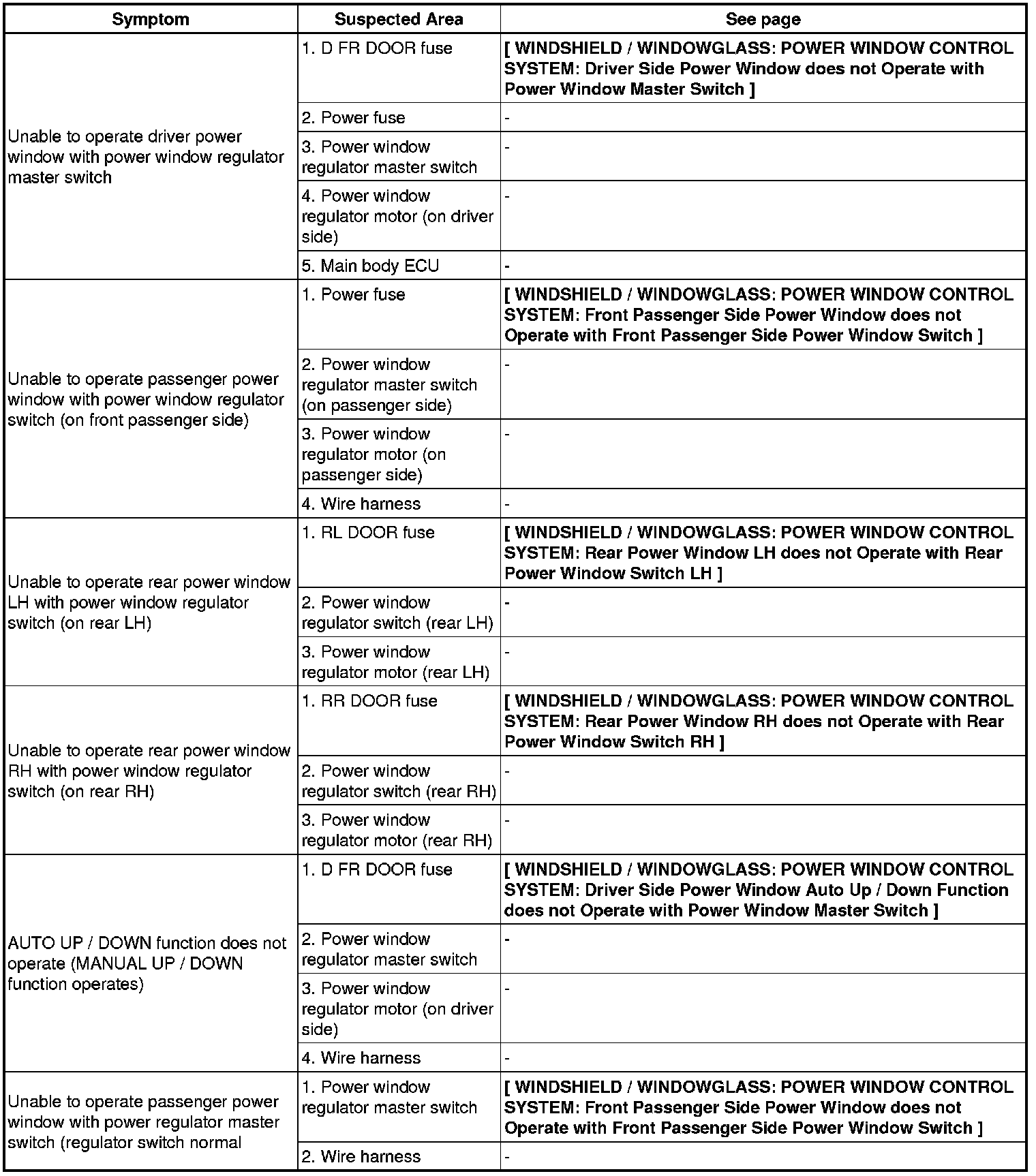 | Symptom | Suspected Area | See page |
|---|---|---|
| Unable to operate driver power window with power window regulator master switch | 1. D FR DOOR fuse | [ WINDSHIELD / WINDOWGLASS: POWER WINDOW CONTROL SYSTEM: Driver Side Power Window does not Operate with Power Window Master Switch ] |
| | 2. Power fuse | - |
| | 3. Power window regulator master switch | - |
| | 4. Power window regulator motor (on driver side) | - |
| | 5. Main body ECU | - |
| Unable to operate passenger power window with power window regulator switch (on front passenger side) | 1. Power fuse | [ WINDSHIELD / WINDOWGLASS: POWER WINDOW CONTROL SYSTEM: Front Passenger Side Power Window does not Operate with Front Passenger Side Power Window Switch ] |
| | 2. Power window regulator master switch (on passenger side) | - |
| | 3. Power window regulator motor (on passenger side) | - |
| | 4. Wire harness | - |
| Unable to operate rear power window LH with power window regulator switch (on rear LH) | 1. RL DOOR fuse | [ WINDSHIELD / WINDOWGLASS: POWER WINDOW CONTROL SYSTEM: Rear Power Window LH does not Operate with Rear Power Window Switch LH ] |
| | 2. Power window regulator switch (rear LH) | - |
| | 3. Power window regulator motor (rear LH) | - |
| Unable to operate rear power window RH with power window regulator switch (on rear RH) | 1. RR DOOR fuse | [ WINDSHIELD / WINDOWGLASS: POWER WINDOW CONTROL SYSTEM: Rear Power Window RH does not Operate with Rear Power Window Switch RH ] |
| | 2. Power window regulator switch (rear RH) | - |
| | 3. Power window regulator motor (rear RH) | - |
| AUTO UP / DOWN function does not operate (MANUAL UP / DOWN function operates) | 1. D FR DOOR fuse | [ WINDSHIELD / WINDOWGLASS: POWER WINDOW CONTROL SYSTEM: Driver Side Power Window Auto Up / Down Function does not Operate with Power Window Master Switch ] |
| | 2. Power window regulator master switch | - |
| | 3. Power window regulator motor (on driver side) | - |
| | 4. Wire harness | - |
| Unable to operate passenger power window with power regulator master switch (regulator switch normal | 1. Power window regulator master switch | [ WINDSHIELD / WINDOWGLASS: POWER WINDOW CONTROL SYSTEM: Front Passenger Side Power Window does not Operate with Front Passenger Side Power Window Switch ] |
| | 2. Wire harness | - |